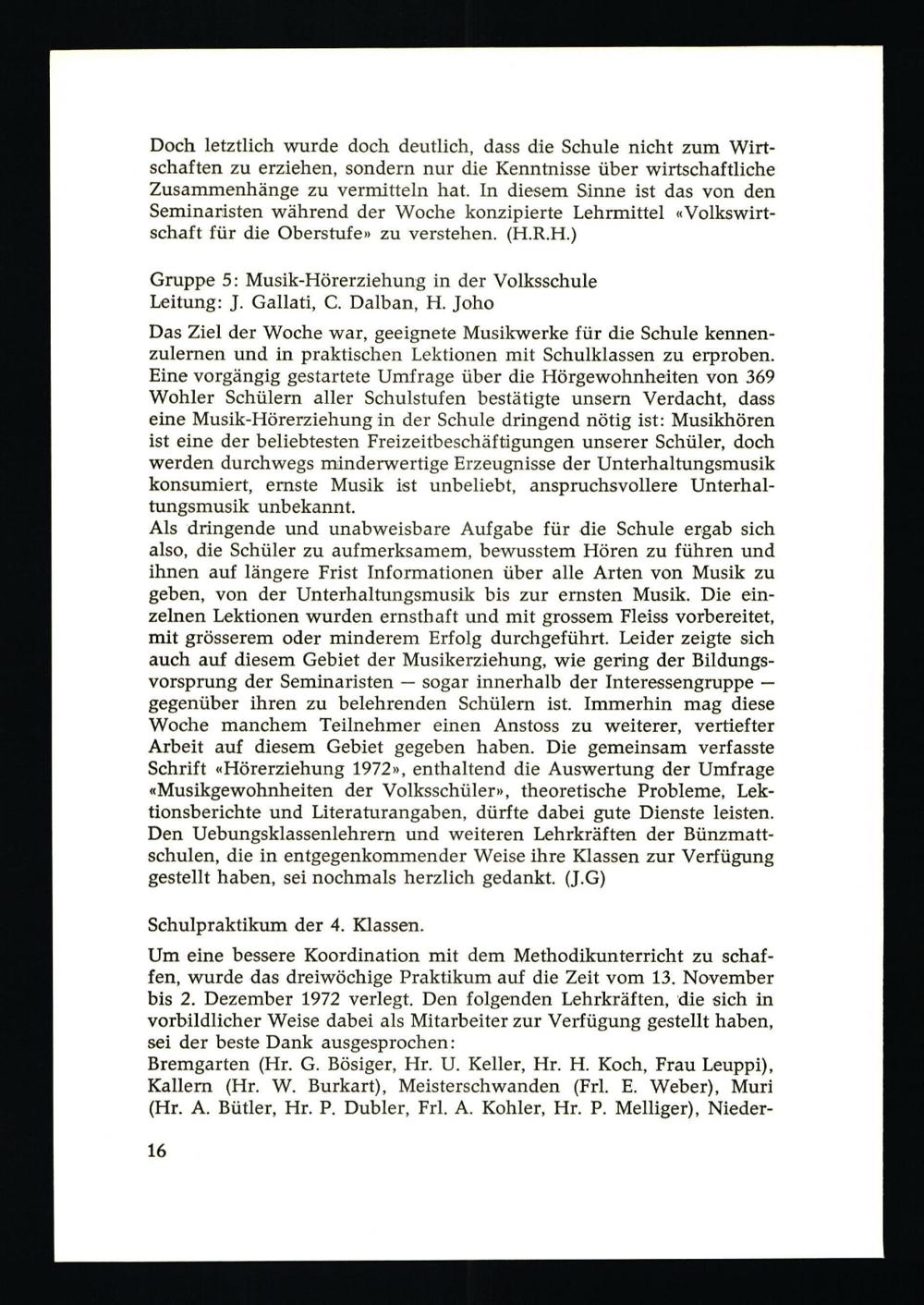 Doch letztlich wurde doch deutlich, dass die Schule nicht zum Wirtschaften zu erziehen, sondern nur die Kenntnisse über wirtschaftliche Zusammenhänge zu vermitteln hat. In diesem Sinne ist das von den Seminaristen während der Woche konzipierte Lehrmittel «Volkswirtschaft für die Oberstufe» zu verstehen. (H.R.H.)

Gruppe 5: Musik-Hörerziehung in der Volksschule
Leitung: J. Gallati, C. Dalban, H. Joho

Das Ziel der Woche war, geeignete Musikwerke für die Schule kennenzulernen und in praktischen Lektionen mit Schulklassen zu erproben. Eine vorgängig gestartete Umfrage über die Hörgewohnheiten von 369 Wohler Schülern aller Schulstufen bestätigte unsern Verdacht, dass eine Musik-Hörerziehung in der Schule dringend nötig ist: Musikhören ist eine der beliebtesten Freizeitbeschäftigungen unserer Schüler, doch werden durchwegs minderwertige Erzeugnisse der Unterhaltungsmusik konsumiert, ernste Musik ist unbeliebt, anspruchsvollere Unterhaltungsmusik unbekannt.
Als dringende und unabweisbare Aufgabe für die Schule ergab sich also, die Schüler zu aufmerksamem, bewusstem Hören zu führen und ihnen auf längere Frist Informationen über alle Arten von Musik zu geben, von der Unterhaltungsmusik bis zur ernsten Musik. Die einzelnen Lektionen wurden ernsthaft und mit grossem Fleiss vorbereitet, mit grösserem oder minderem Erfolg durchgeführt. Leider zeigte sich auch auf diesem Gebiet der Musikerziehung, wie gering der Bildungsvorsprung der Seminaristen — sogar innerhalb der Interessengruppe — gegenüber ihren zu belehrenden Schülern ist. Immerhin mag diese Woche manchem Teilnehmer einen Anstoss zu weiterer, vertiefter Arbeit auf diesem Gebiet gegeben haben. Die gemeinsam verfasste Schrift «Hörerziehung 1972», enthaltend die Auswertung der Umfrage «Musikgewohnheiten der Volksschüler», theoretische Probleme, Lektionsberichte und Literaturangaben, dürfte dabei gute Dienste leisten. Den Uebungsklassenlehrern und weiteren Lehrkräften der Bünzmattschulen, die in entgegenkommender Weise ihre Klassen zur Verfügung gestellt haben, sei nochmals herzlich gedankt. (J.G)

Schulpraktikum der 4. Klassen.

Um eine bessere Koordination mit dem Methodikunterricht zu schaffen, wurde das dreiwöchige Praktikum auf die Zeit vom 13. November bis 2. Dezember 1972 verlegt. Den folgenden Lehrkräften, die sich in vorbildlicher Weise dabei als Mitarbeiter zur Verfügung gestellt haben, sei der beste Dank ausgesprochen:
Bremgarten (Hr. G. Bösiger, Hr. U. Keller, Hr. H. Koch, Frau Leuppi), Kallern (Hr. W. Burkart), Meisterschwanden (Frl. E. Weber), Muri (Hr. A. Bütler, Hr. P. Dubler, Frl. A. Kohler, Hr. P. Melliger), Nieder-

16